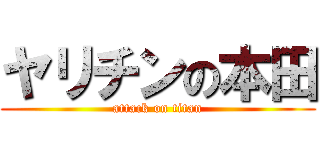 ヤリチンの本田
attack on titan